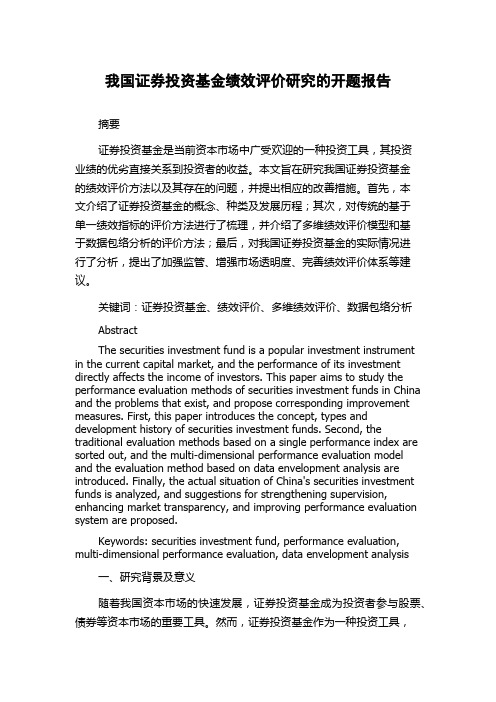 我国证券投资基金绩效评价研究的开题报告

摘要

证券投资基金是当前资本市场中广受欢迎的一种投资工具，其投资业绩的优劣直接关系到投资者的收益。本文旨在研究我国证券投资基金的绩效评价方法以及其存在的问题，并提出相应的改善措施。首先，本文介绍了证券投资基金的概念、种类及发展历程；其次，对传统的基于单一绩效指标的评价方法进行了梳理，并介绍了多维绩效评价模型和基于数据包络分析的评价方法；最后，对我国证券投资基金的实际情况进行了分析，提出了加强监管、增强市场透明度、完善绩效评价体系等建议。

关键词：证券投资基金、绩效评价、多维绩效评价、数据包络分析

Abstract

The securities investment fund is a popular investment instrument in the current capital market, and the performance of its investment directly affects the income of investors. This paper aims to study the performance evaluation methods of securities investment funds in China and the problems that exist, and propose corresponding improvement measures. First, this paper introduces the concept, types and development history of securities investment funds. Second, the traditional evaluation methods based on a single performance index are sorted out, and the multi-dimensional performance evaluation model and the evaluation method based on data envelopment analysis are introduced. Finally, the actual situation of China's securities investment funds is analyzed, and suggestions for strengthening supervision, enhancing market transparency, and improving performance evaluation system are proposed.

Keywords: securities investment fund, performance evaluation, multi-dimensional performance evaluation, data envelopment analysis

一、研究背景及意义

随着我国资本市场的快速发展，证券投资基金成为投资者参与股票、债券等资本市场的重要工具。然而，证券投资基金作为一种投资工具，